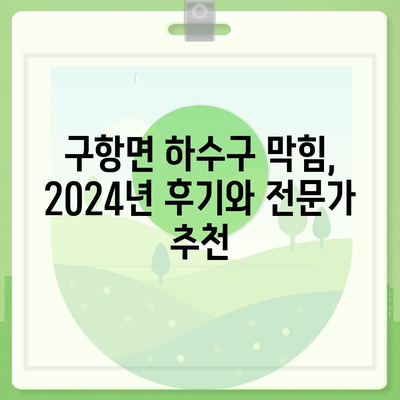 구항면 하수구 막힘, 2024년 후기와 전문가 추천